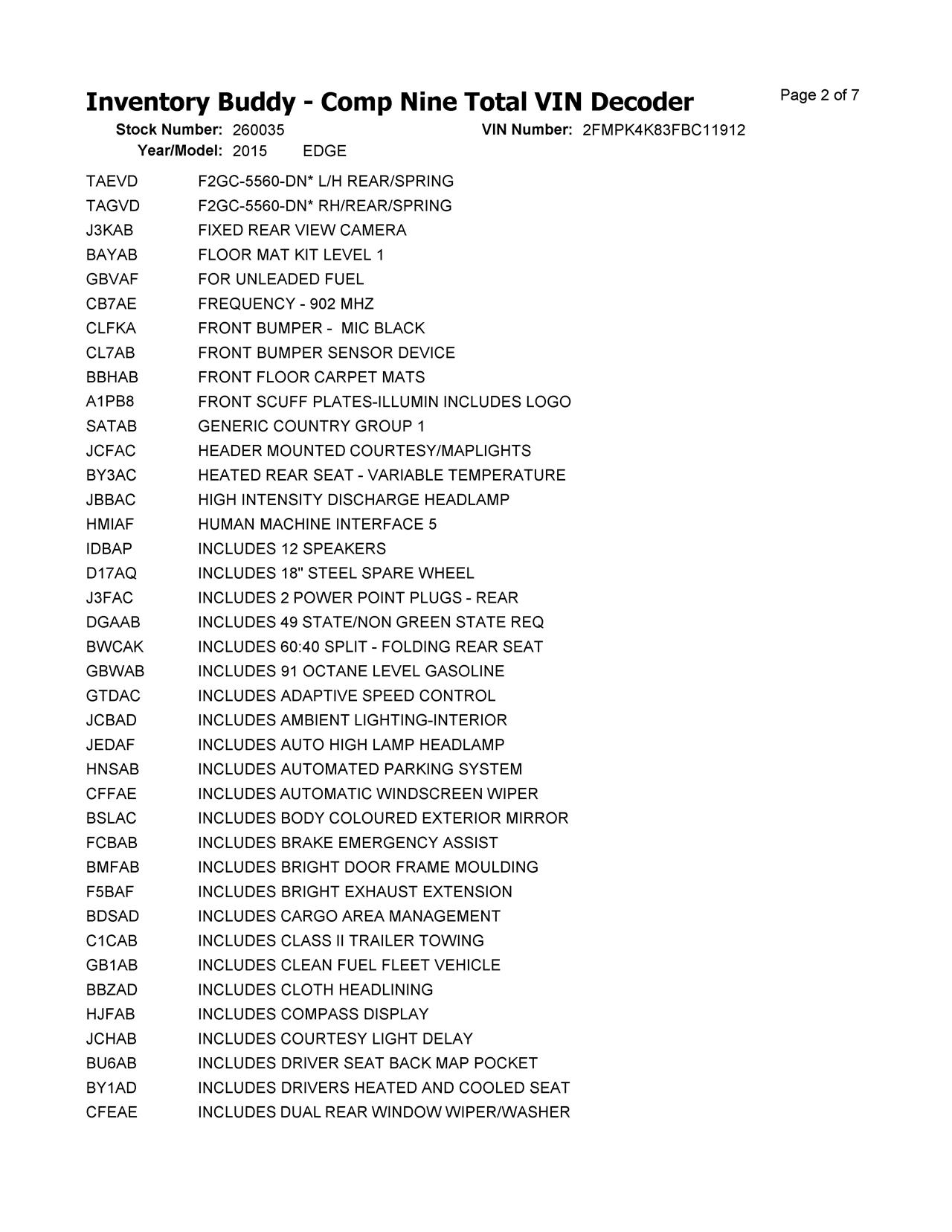 Inventory Buddy - Comp Nine Total VIN Decoder

Page 2 of 7

Stock Number: 260035 VIN Number: 2FMPK4K83FBC11912
Year/Model: 2015 EDGE

| | |
|---|---|
| TAEVD | F2GC-5560-DN* L/H REAR/SPRING |
| TAGVD | F2GC-5560-DN* RH/REAR/SPRING |
| J3KAB | FIXED REAR VIEW CAMERA |
| BAYAB | FLOOR MAT KIT LEVEL 1 |
| GBVAF | FOR UNLEADED FUEL |
| CB7AE | FREQUENCY - 902 MHZ |
| CLFKA | FRONT BUMPER - MIC BLACK |
| CL7AB | FRONT BUMPER SENSOR DEVICE |
| BBHAB | FRONT FLOOR CARPET MATS |
| A1PB8 | FRONT SCUFF PLATES-ILLUMIN INCLUDES LOGO |
| SATAB | GENERIC COUNTRY GROUP 1 |
| JCFAC | HEADER MOUNTED COURTESY/MAPLIGHTS |
| BY3AC | HEATED REAR SEAT - VARIABLE TEMPERATURE |
| JBBAC | HIGH INTENSITY DISCHARGE HEADLAMP |
| HMIAF | HUMAN MACHINE INTERFACE 5 |
| IDBAP | INCLUDES 12 SPEAKERS |
| D17AQ | INCLUDES 18" STEEL SPARE WHEEL |
| J3FAC | INCLUDES 2 POWER POINT PLUGS - REAR |
| DGAAB | INCLUDES 49 STATE/NON GREEN STATE REQ |
| BWCAK | INCLUDES 60:40 SPLIT - FOLDING REAR SEAT |
| GBWAB | INCLUDES 91 OCTANE LEVEL GASOLINE |
| GTDAC | INCLUDES ADAPTIVE SPEED CONTROL |
| JCBAD | INCLUDES AMBIENT LIGHTING-INTERIOR |
| JEDAF | INCLUDES AUTO HIGH LAMP HEADLAMP |
| HNSAB | INCLUDES AUTOMATED PARKING SYSTEM |
| CFFAE | INCLUDES AUTOMATIC WINDSCREEN WIPER |
| BSLAC | INCLUDES BODY COLOURED EXTERIOR MIRROR |
| FCBAB | INCLUDES BRAKE EMERGENCY ASSIST |
| BMFAB | INCLUDES BRIGHT DOOR FRAME MOULDING |
| F5BAF | INCLUDES BRIGHT EXHAUST EXTENSION |
| BDSAD | INCLUDES CARGO AREA MANAGEMENT |
| C1CAB | INCLUDES CLASS II TRAILER TOWING |
| GB1AB | INCLUDES CLEAN FUEL FLEET VEHICLE |
| BBZAD | INCLUDES CLOTH HEADLINING |
| HJFAB | INCLUDES COMPASS DISPLAY |
| JCHAB | INCLUDES COURTESY LIGHT DELAY |
| BU6AB | INCLUDES DRIVER SEAT BACK MAP POCKET |
| BY1AD | INCLUDES DRIVERS HEATED AND COOLED SEAT |
| CFEAE | INCLUDES DUAL REAR WINDOW WIPER/WASHER |